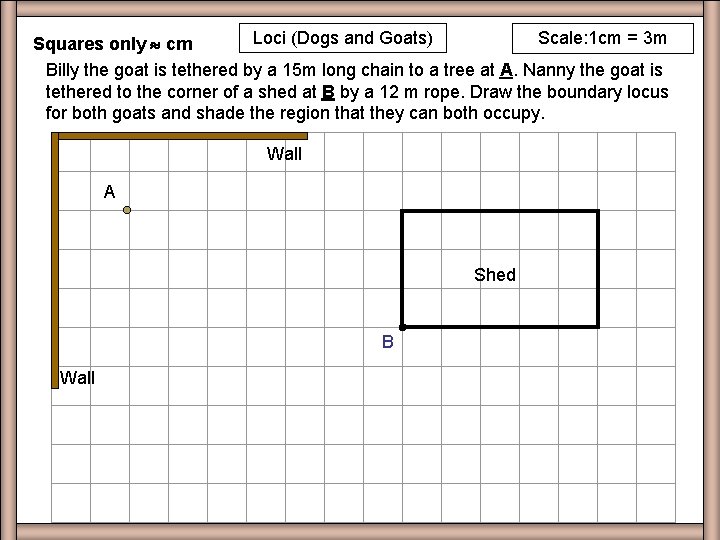 Squares only ≈ cm

Loci (Dogs and Goats)

Scale:1cm = 3m

Billy the goat is tethered by a 15m long chain to a tree at A. Nanny the goat is tethered to the corner of a shed at B by a 12 m rope. Draw the boundary locus for both goats and shade the region that they can both occupy.

Wall

A

Shed

B

Wall